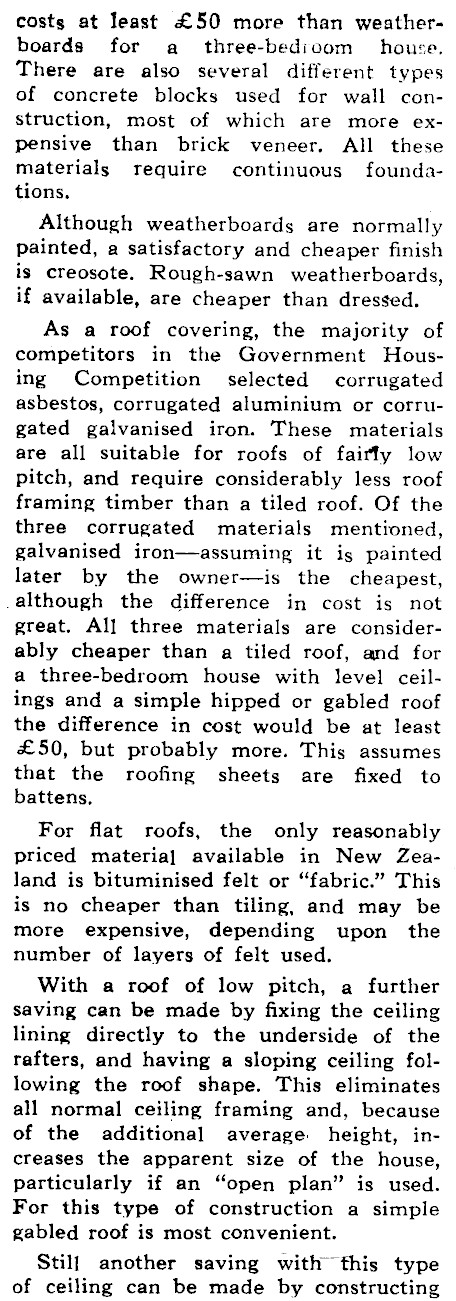 costs at least £50 more than weatherboards for a three-bedroom house. There are also several different types of concrete blocks used for wall construction, most of which are more expensive than brick veneer. All these materials require continuous foundations.

Although weatherboards are normally painted, a satisfactory and cheaper finish is creosote. Rough-sawn weatherboards, if available, are cheaper than dressed.

As a roof covering, the majority of competitors in the Government Housing Competition selected corrugated asbestos, corrugated aluminium or corrugated galvanised iron. These materials are all suitable for roofs of fairly low pitch, and require considerably less roof framing timber than a tiled roof. Of the three corrugated materials mentioned, galvanised iron—assuming it is painted later by the owner—is the cheapest, although the difference in cost is not great. All three materials are considerably cheaper than a tiled roof, and for a three-bedroom house with level ceilings and a simple hipped or gabled roof the difference in cost would be at least £50, but probably more. This assumes that the roofing sheets are fixed to battens.

For flat roofs, the only reasonably priced material available in New Zealand is bituminised felt or "fabric." This is no cheaper than tiling, and may be more expensive, depending upon the number of layers of felt used.

With a roof of low pitch, a further saving can be made by fixing the ceiling lining directly to the underside of the rafters, and having a sloping ceiling following the roof shape. This eliminates all normal ceiling framing and, because of the additional average height, increases the apparent size of the house, particularly if an "open plan" is used. For this type of construction a simple gabled roof is most convenient.

Still another saving with this type of ceiling can be made by constructing